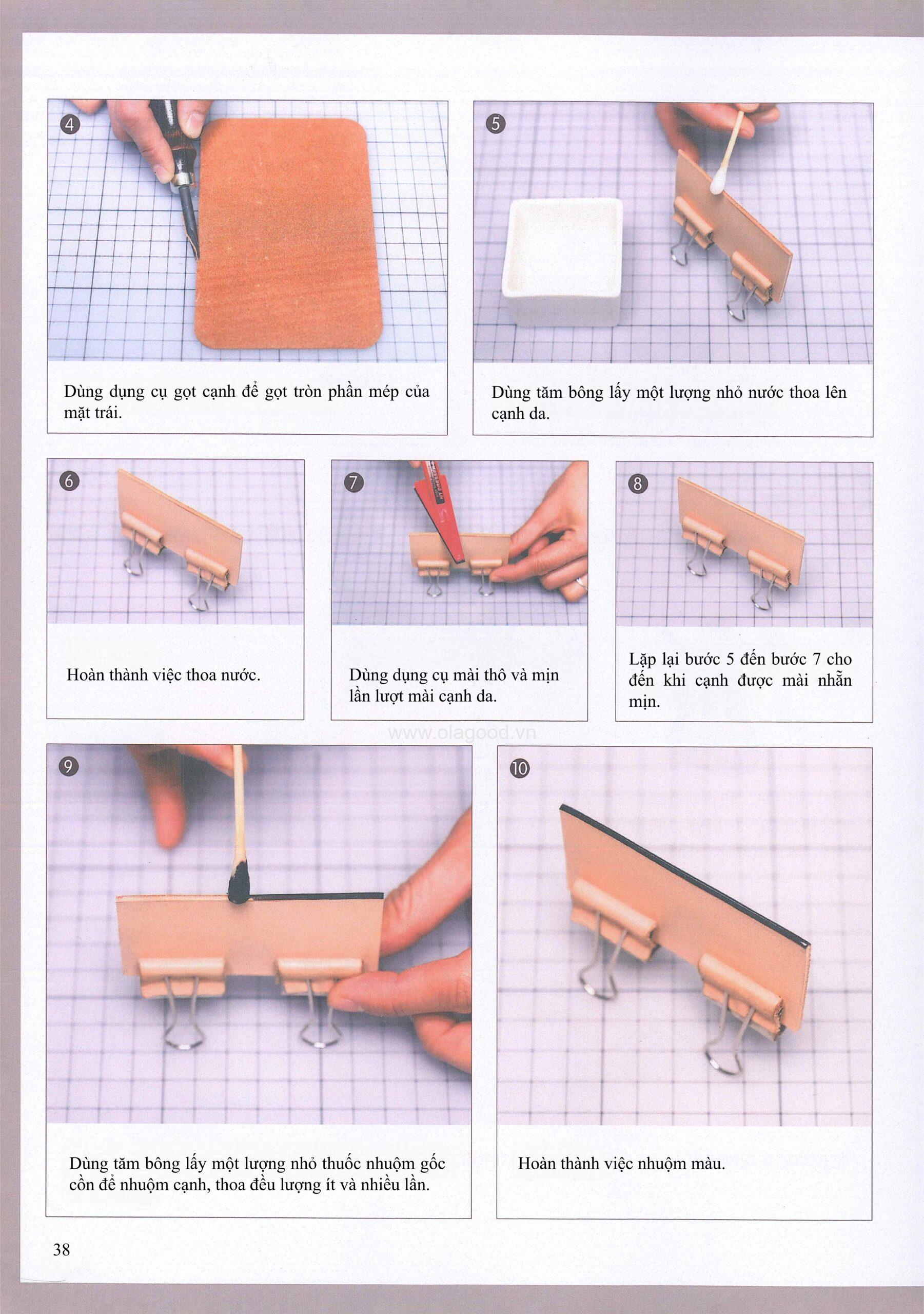 4

Dùng dụng cụ gọt cạnh để gọt tròn phần mép của mặt trái.

5

Dùng tăm bông lấy một lượng nhỏ nước thoa lên cạnh da.

6

Hoàn thành việc thoa nước.

7

Dùng dụng cụ mài thô và mịn lần lượt mài cạnh da.

8

Lặp lại bước 5 đến bước 7 cho đến khi cạnh được mài nhẵn mịn.

www.olagood.vn

9

Dùng tăm bông lấy một lượng nhỏ thuốc nhuộm gốc cồn để nhuộm cạnh, thoa đều lượng ít và nhiều lần.

10

Hoàn thành việc nhuộm màu.

38